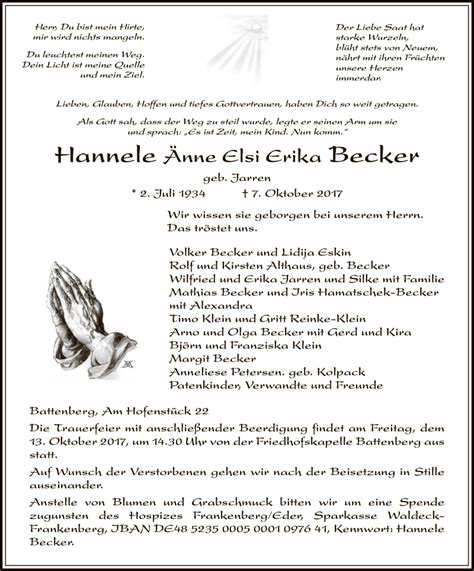 Herr, Du bist mein Hirte, mir wird nichts mangeln.

Du leuchtest meinen Weg. Dein Licht ist meine Quelle und mein Ziel.

Der Liebe Saat hat starke Wurzeln, blüht stets von Neuem, nährt mit ihren Früchten unsere Herzen immerdar.

Lieben, Glauben, Hoffen und tiefes Gottvertrauen, haben Dich so weit getragen.

Als Gott sah, dass der Weg zu steil wurde, legte er seinen Arm um sie und sprach: „Es ist Zeit, mein Kind. Nun komm."

Hannele Änne Elsi Erika Becker

geb. Jarren

* 2. Juli 1934 † 7. Oktober 2017

Wir wissen sie geborgen bei unserem Herrn. Das tröstet uns.

Volker Becker und Lidija Eskin
Rolf und Kirsten Althaus, geb. Becker
Wilfried und Erika Jarren und Silke mit Familie
Mathias Becker und Iris Hamatschek-Becker mit Alexandra
Timo Klein und Gritt Reinke-Klein
Arno und Olga Becker mit Gerd und Kira
Björn und Franziska Klein
Margit Becker
Anneliese Petersen. geb. Kolpack
Patenkinder, Verwandte und Freunde

Battenberg, Am Hofenstück 22

Die Trauerfeier mit anschließender Beerdigung findet am Freitag, dem 13. Oktober 2017, um 14.30 Uhr von der Friedhofskapelle Battenberg aus statt.

Auf Wunsch der Verstorbenen gehen wir nach der Beisetzung in Stille auseinander.

Anstelle von Blumen und Grabschmuck bitten wir um eine Spende zugunsten des Hospizes Frankenberg/Eder, Sparkasse Waldeck-Frankenberg, IBAN DE48 5235 0005 0001 0976 41, Kennwort: Hannele Becker.